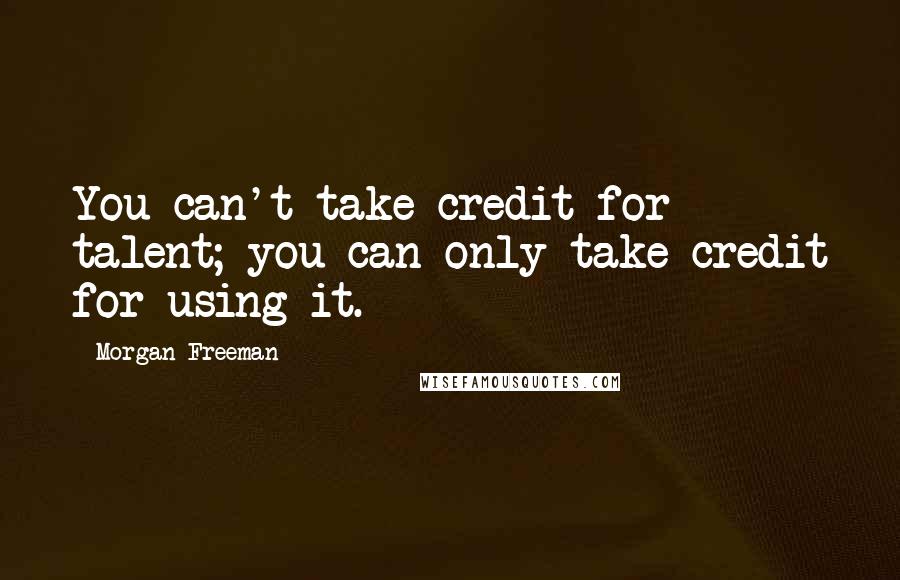 You can't take credit for talent; you can only take credit for using it.

- Morgan Freeman

WISEFAMOUSQUOTES.COM